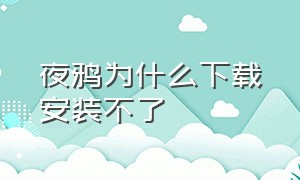 夜鸦为什么下载安装不了